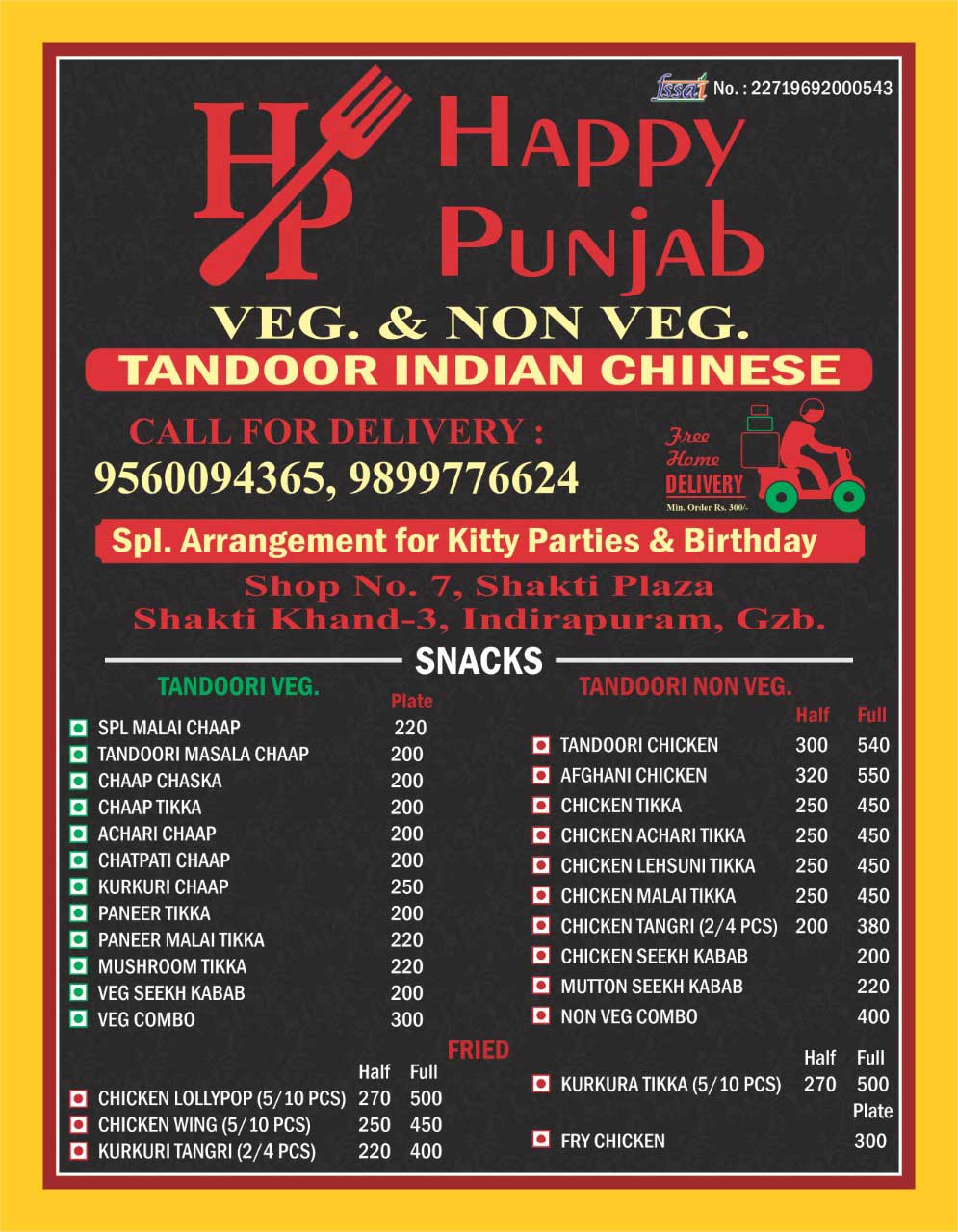 fssai No. : 22719692000543

HP Happy Punjab

VEG. & NON VEG.

TANDOOR INDIAN CHINESE

CALL FOR DELIVERY :
9560094365, 9899776624

Free Home DELIVERY
Min. Order Rs. 300/-

Spl. Arrangement for Kitty Parties & Birthday

Shop No. 7, Shakti Plaza
Shakti Khand-3, Indirapuram, Gzb.

SNACKS

TANDOORI VEG.

| | Plate |
|---|---|
| SPL MALAI CHAAP | 220 |
| TANDOORI MASALA CHAAP | 200 |
| CHAAP CHASKA | 200 |
| CHAAP TIKKA | 200 |
| ACHARI CHAAP | 200 |
| CHATPATI CHAAP | 200 |
| KURKURI CHAAP | 250 |
| PANEER TIKKA | 200 |
| PANEER MALAI TIKKA | 220 |
| MUSHROOM TIKKA | 220 |
| VEG SEEKH KABAB | 200 |
| VEG COMBO | 300 |

FRIED

| | Half | Full |
|---|---|---|
| CHICKEN LOLLYPOP (5/10 PCS) | 270 | 500 |
| CHICKEN WING (5/10 PCS) | 250 | 450 |
| KURKURI TANGRI (2/4 PCS) | 220 | 400 |

TANDOORI NON VEG.

| | Half | Full |
|---|---|---|
| TANDOORI CHICKEN | 300 | 540 |
| AFGHANI CHICKEN | 320 | 550 |
| CHICKEN TIKKA | 250 | 450 |
| CHICKEN ACHARI TIKKA | 250 | 450 |
| CHICKEN LEHSUNI TIKKA | 250 | 450 |
| CHICKEN MALAI TIKKA | 250 | 450 |
| CHICKEN TANGRI (2/4 PCS) | 200 | 380 |
| CHICKEN SEEKH KABAB | | 200 |
| MUTTON SEEKH KABAB | | 220 |
| NON VEG COMBO | | 400 |

| | Half | Full |
|---|---|---|
| KURKURA TIKKA (5/10 PCS) | 270 | 500 |

| | Plate |
|---|---|
| FRY CHICKEN | 300 |